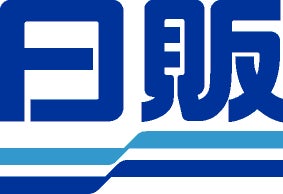 日販